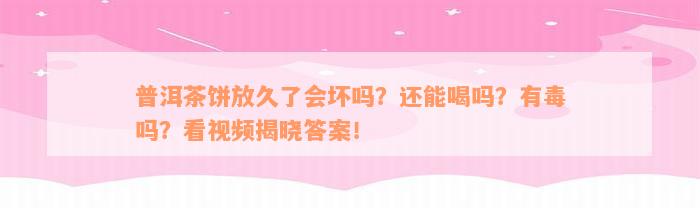 普洱茶饼放久了会坏吗？还能喝吗？有毒吗？看视频揭晓答案！